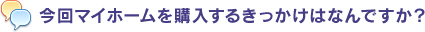 今回マイホームを購入するきっかけはなんですか？